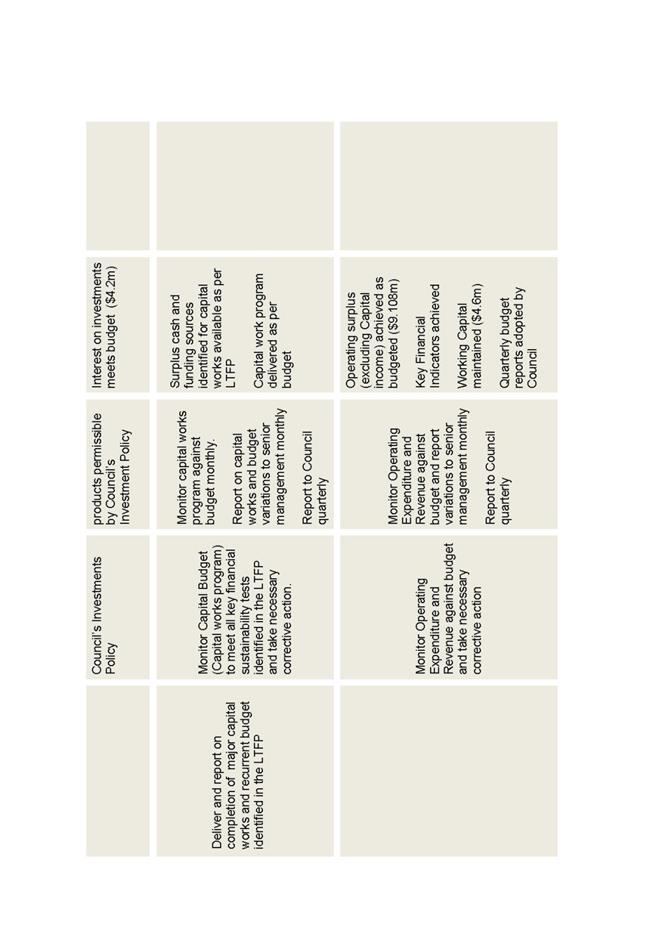 |  |  |  |  |  |
|---|---|---|---|---|
|  | Council's Investments Policy | products permissible by Council's Investment Policy | Interest on investments meets budget ($4.2m) |  |
| Deliver and report on completion of major capital works and recurrent budget identified in the LTFP | Monitor Capital Budget (Capital works program) to meet all key financial sustainability tests identified in the LTFP and take necessary corrective action. | Monitor capital works program against budget monthly. Report on capital works and budget variations to senior management monthly Report to Council quarterly | Surplus cash and funding sources identified for capital works available as per LTFP Capital work program delivered as per budget |  |
|  | Monitor Operating Expenditure and Revenue against budget and take necessary corrective action | Monitor Operating Expenditure and Revenue against budget and report variations to senior management monthly Report to Council quarterly | Operating surplus (excluding Capital income) achieved as budgeted ($9.108m) Key Financial Indicators achieved Working Capital maintained ($4.6m) Quarterly budget reports adopted by Council |  |